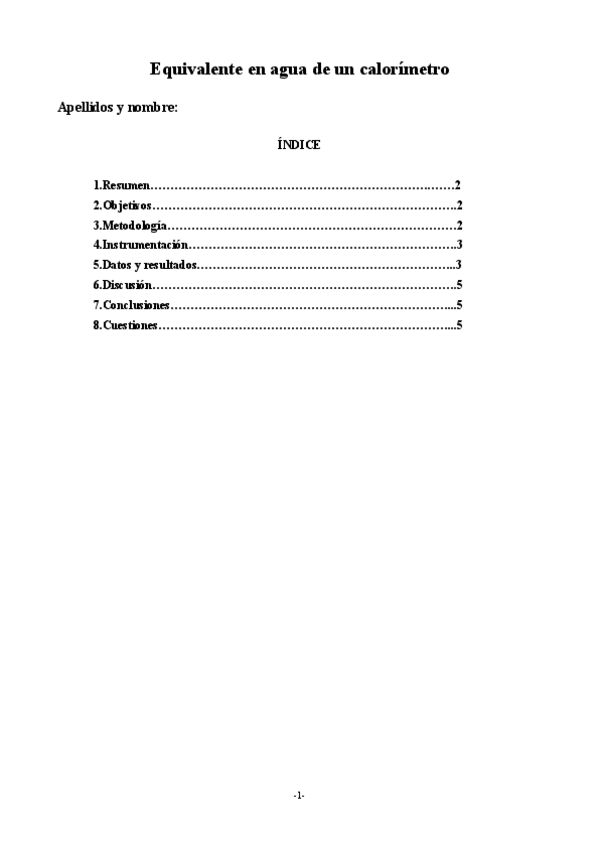 Equivalente en agua de un calorímetro

Apellidos y nombre:

ÍNDICE

1.Resumen 2
2.Objetivos 2
3.Metodología 2
4.Instrumentación 3
5.Datos y resultados 3
6.Discusión 5
7.Conclusiones 5
8.Cuestiones 5

-1-